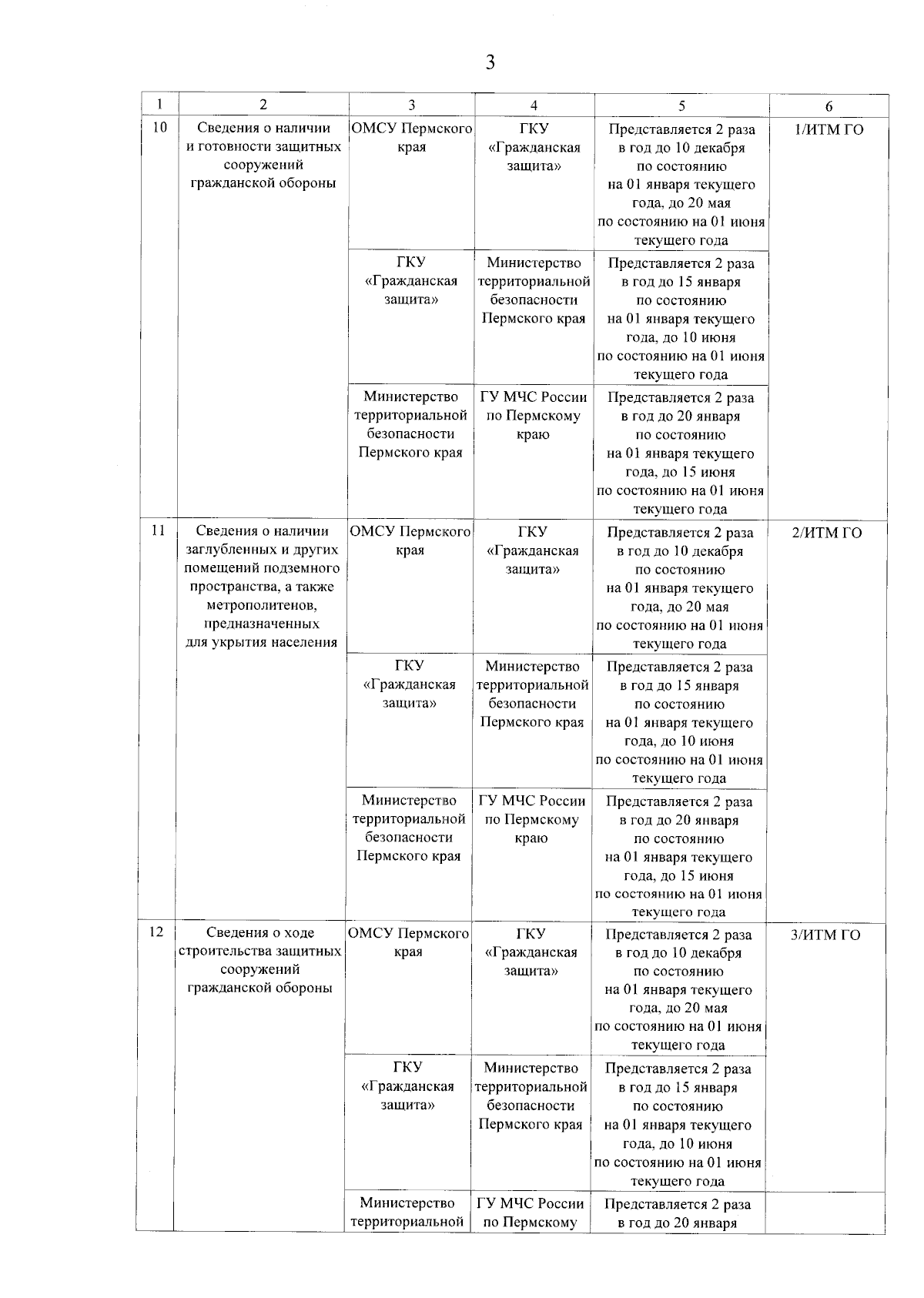 3

| 1 | 2 | 3 | 4 | 5 | 6 |
|---|---|---|---|---|---|
| 10 | Сведения о наличии и готовности защитных сооружений гражданской обороны | ОМСУ Пермского края | ГКУ «Гражданская защита» | Представляется 2 раза в год до 10 декабря по состоянию на 01 января текущего года, до 20 мая по состоянию на 01 июня текущего года | 1/ИТМ ГО |
| | | ГКУ «Гражданская защита» | Министерство территориальной безопасности Пермского края | Представляется 2 раза в год до 15 января по состоянию на 01 января текущего года, до 10 июня по состоянию на 01 июня текущего года | |
| | | Министерство территориальной безопасности Пермского края | ГУ МЧС России по Пермскому краю | Представляется 2 раза в год до 20 января по состоянию на 01 января текущего года, до 15 июня по состоянию на 01 июня текущего года | |
| 11 | Сведения о наличии заглубленных и других помещений подземного пространства, а также метрополитенов, предназначенных для укрытия населения | ОМСУ Пермского края | ГКУ «Гражданская защита» | Представляется 2 раза в год до 10 декабря по состоянию на 01 января текущего года, до 20 мая по состоянию на 01 июня текущего года | 2/ИТМ ГО |
| | | ГКУ «Гражданская защита» | Министерство территориальной безопасности Пермского края | Представляется 2 раза в год до 15 января по состоянию на 01 января текущего года, до 10 июня по состоянию на 01 июня текущего года | |
| | | Министерство территориальной безопасности Пермского края | ГУ МЧС России по Пермскому краю | Представляется 2 раза в год до 20 января по состоянию на 01 января текущего года, до 15 июня по состоянию на 01 июня текущего года | |
| 12 | Сведения о ходе строительства защитных сооружений гражданской обороны | ОМСУ Пермского края | ГКУ «Гражданская защита» | Представляется 2 раза в год до 10 декабря по состоянию на 01 января текущего года, до 20 мая по состоянию на 01 июня текущего года | 3/ИТМ ГО |
| | | ГКУ «Гражданская защита» | Министерство территориальной безопасности Пермского края | Представляется 2 раза в год до 15 января по состоянию на 01 января текущего года, до 10 июня по состоянию на 01 июня текущего года | |
| | | Министерство территориальной | ГУ МЧС России по Пермскому | Представляется 2 раза в год до 20 января | |